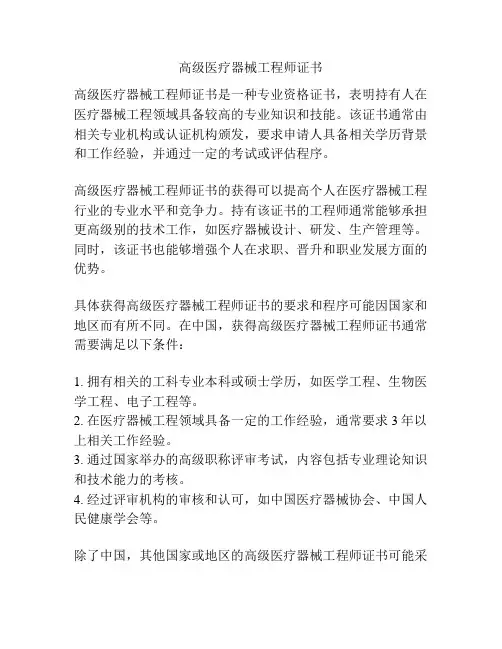 高级医疗器械工程师证书

高级医疗器械工程师证书是一种专业资格证书，表明持有人在医疗器械工程领域具备较高的专业知识和技能。该证书通常由相关专业机构或认证机构颁发，要求申请人具备相关学历背景和工作经验，并通过一定的考试或评估程序。

高级医疗器械工程师证书的获得可以提高个人在医疗器械工程行业的专业水平和竞争力。持有该证书的工程师通常能够承担更高级别的技术工作，如医疗器械设计、研发、生产管理等。同时，该证书也能够增强个人在求职、晋升和职业发展方面的优势。

具体获得高级医疗器械工程师证书的要求和程序可能因国家和地区而有所不同。在中国，获得高级医疗器械工程师证书通常需要满足以下条件：

1. 拥有相关的工科专业本科或硕士学历，如医学工程、生物医学工程、电子工程等。
2. 在医疗器械工程领域具备一定的工作经验，通常要求 3 年以上相关工作经验。
3. 通过国家举办的高级职称评审考试，内容包括专业理论知识和技术能力的考核。
4. 经过评审机构的审核和认可，如中国医疗器械协会、中国人民健康学会等。

除了中国，其他国家或地区的高级医疗器械工程师证书可能采